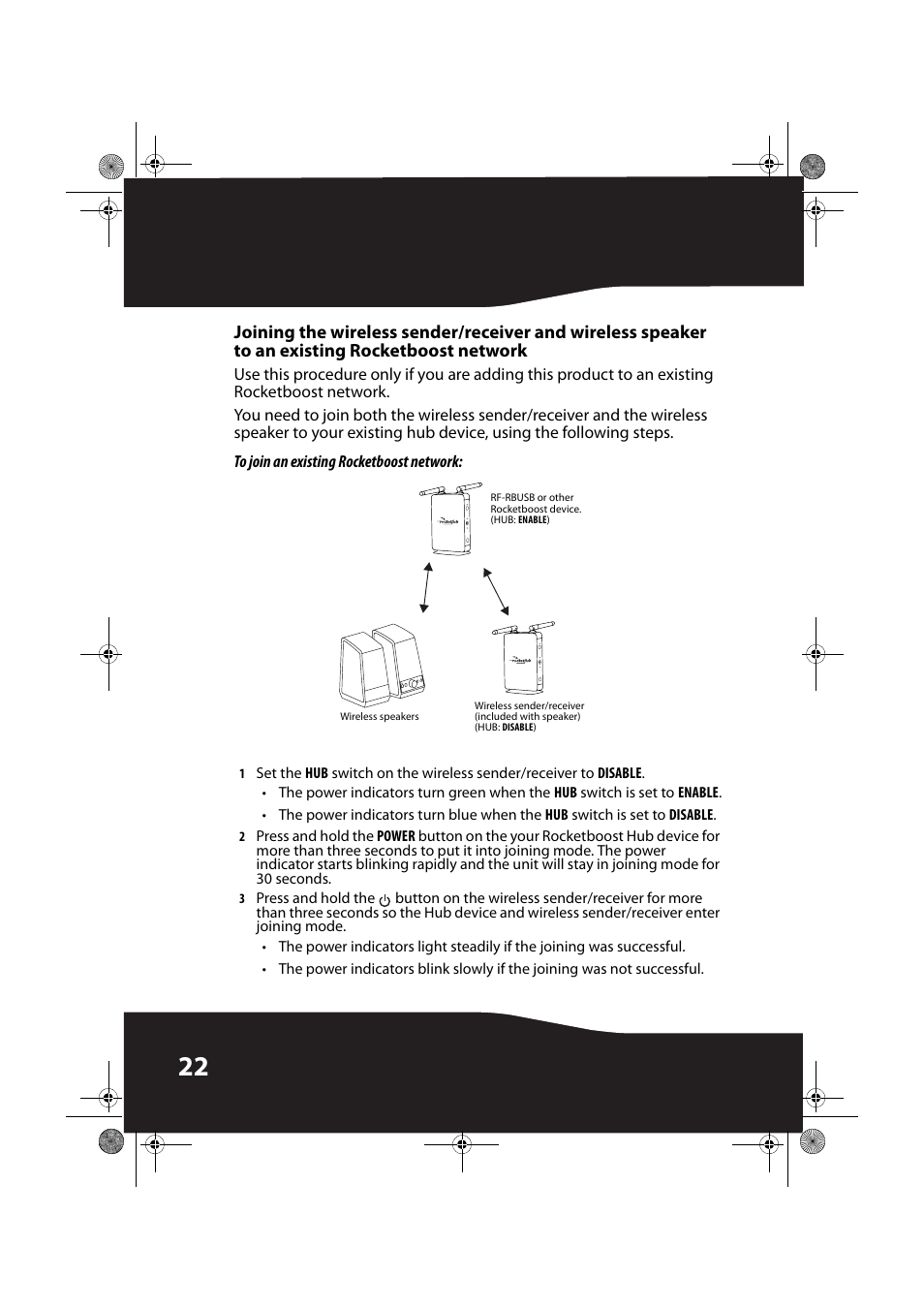 Joining the wireless sender/receiver and wireless speaker to an existing Rocketboost network

Use this procedure only if you are adding this product to an existing Rocketboost network.

You need to join both the wireless sender/receiver and the wireless speaker to your existing hub device, using the following steps.

To join an existing Rocketboost network:

RF-RBUSB or other Rocketboost device. (HUB: ENABLE)

Wireless speakers

Wireless sender/receiver (included with speaker) (HUB: DISABLE)

1 Set the HUB switch on the wireless sender/receiver to DISABLE.
• The power indicators turn green when the HUB switch is set to ENABLE.
• The power indicators turn blue when the HUB switch is set to DISABLE.

2 Press and hold the POWER button on the your Rocketboost Hub device for more than three seconds to put it into joining mode. The power indicator starts blinking rapidly and the unit will stay in joining mode for 30 seconds.

3 Press and hold the button on the wireless sender/receiver for more than three seconds so the Hub device and wireless sender/receiver enter joining mode.
• The power indicators light steadily if the joining was successful.
• The power indicators blink slowly if the joining was not successful.

22